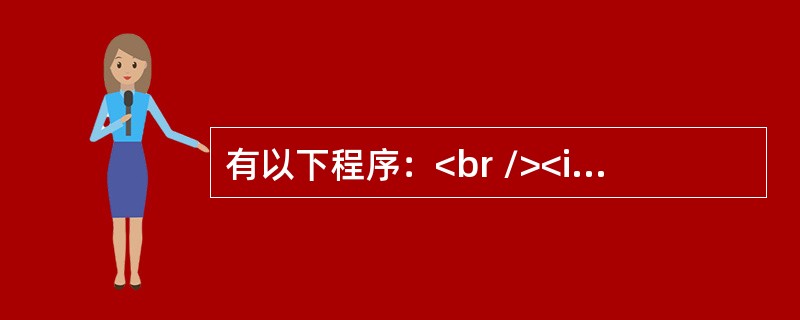 有以下程序：<br /><i...